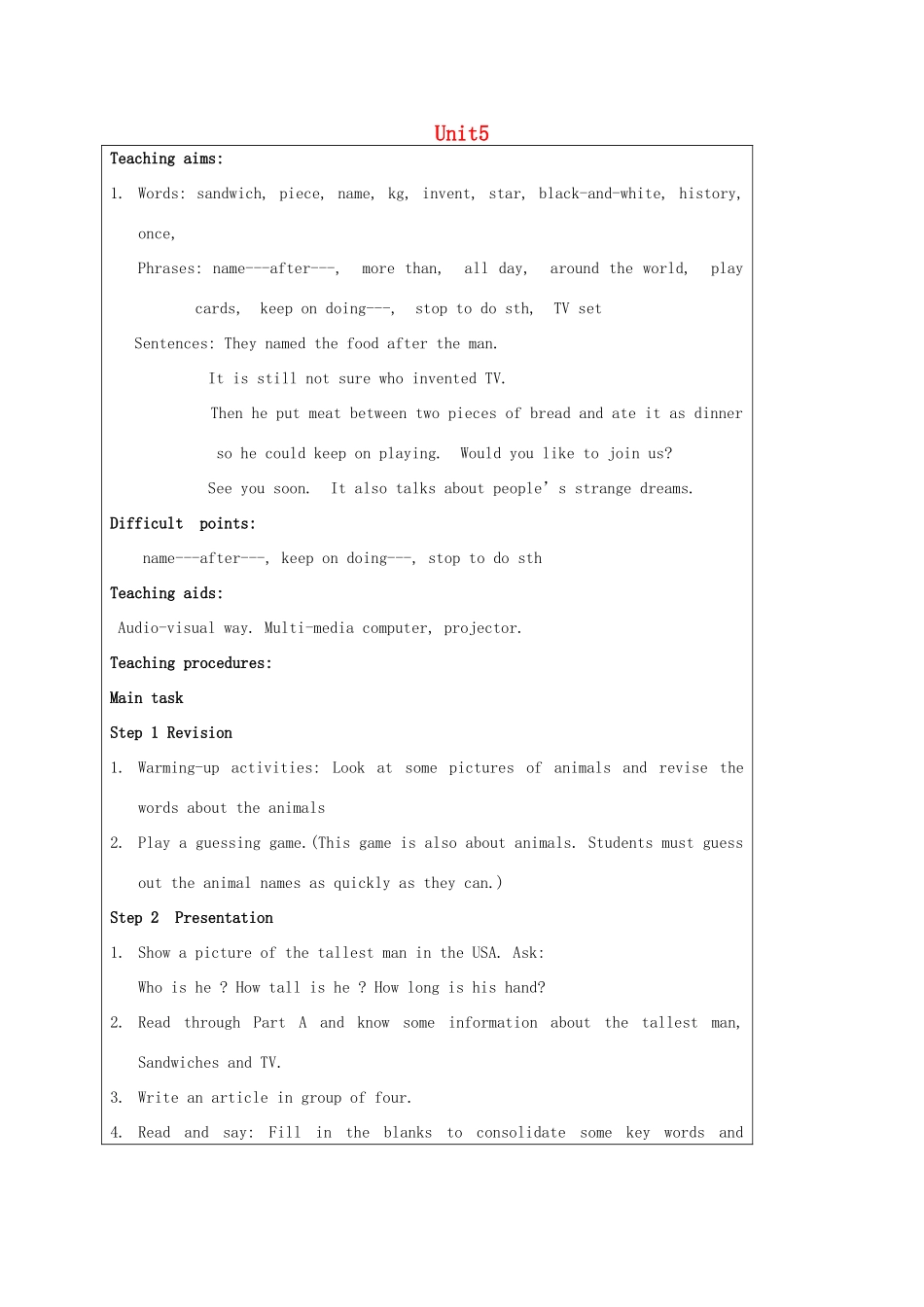 Unit5

Teaching aims:

1. Words: sandwich, piece, name, kg, invent, star, black-and-white, history, once,

Phrases: name---after---, more than, all day, around the world, play cards, keep on doing---, stop to do sth, TV set

Sentences: They named the food after the man.

It is still not sure who invented TV.

Then he put meat between two pieces of bread and ate it as dinner so he could keep on playing. Would you like to join us?

See you soon. It also talks about people' s strange dreams.

Difficult points:

name---after---, keep on doing---, stop to do sth

Teaching aids:

Audio-visual way. Multi-media computer, projector.

Teaching procedures:

Main task

Step 1 Revision

1. Warming-up activities: Look at some pictures of animals and revise the words about the animals

2. Play a guessing game.(This game is also about animals. Students must guess out the animal names as quickly as they can.)

Step 2 Presentation

1. Show a picture of the tallest man in the USA. Ask:

Who is he ? How tall is he ? How long is his hand?

2. Read through Part A and know some information about the tallest man, Sandwiches and TV.

3. Write an article in group of four.

4. Read and say: Fill in the blanks to consolidate some key words and